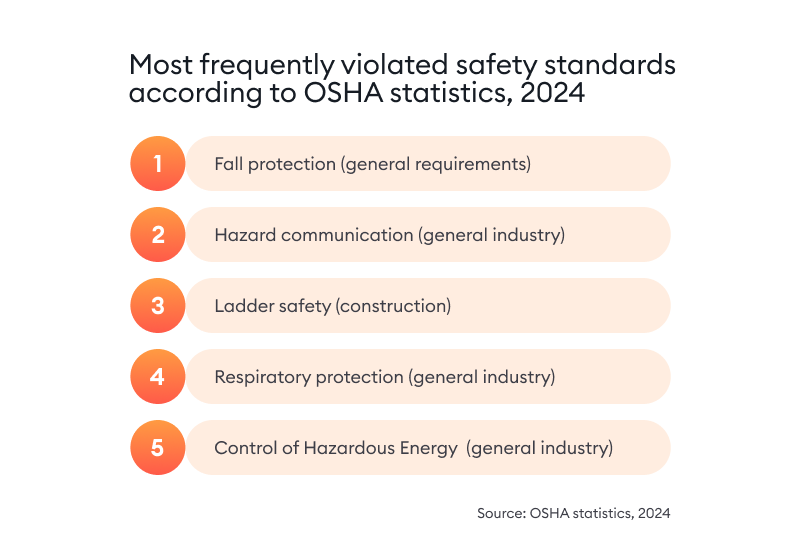 Most frequently violated safety standards according to OSHA statistics, 2024

1 Fall protection (general requirements)

2 Hazard communication (general industry)

3 Ladder safety (construction)

4 Respiratory protection (general industry)

5 Control of Hazardous Energy (general industry)

Source: OSHA statistics, 2024